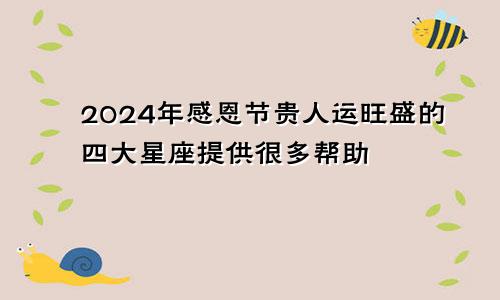 2024年感恩节贵人运旺盛的四大星座提供很多帮助